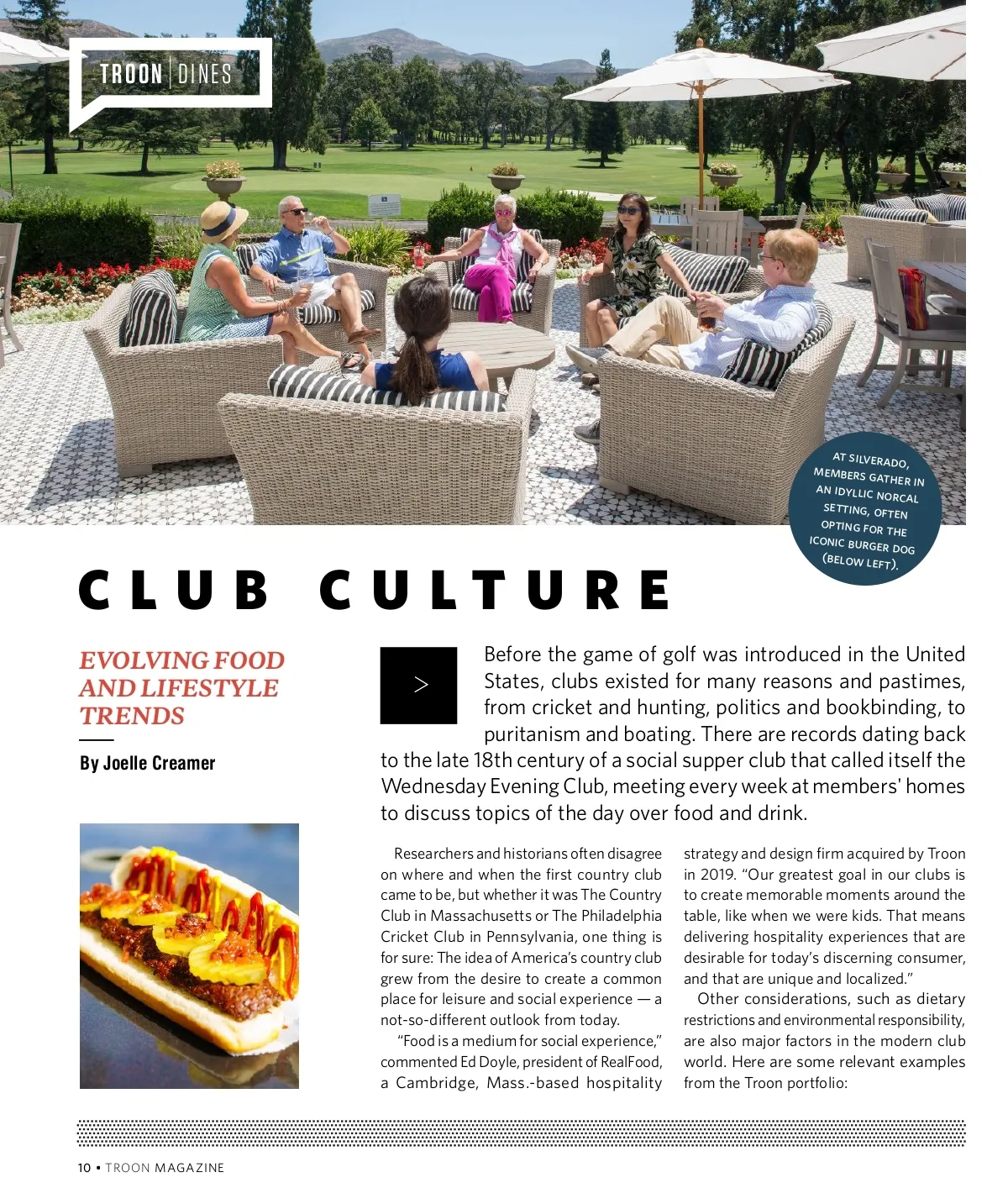 TROON | DINES

AT SILVERADO, MEMBERS GATHER IN AN IDYLLIC NORCAL SETTING, OFTEN OPTING FOR THE ICONIC BURGER DOG (BELOW LEFT).

CLUB CULTURE

EVOLVING FOOD AND LIFESTYLE TRENDS

By Joelle Creamer

>

Before the game of golf was introduced in the United States, clubs existed for many reasons and pastimes, from cricket and hunting, politics and bookbinding, to puritanism and boating. There are records dating back to the late 18th century of a social supper club that called itself the Wednesday Evening Club, meeting every week at members' homes to discuss topics of the day over food and drink.

Researchers and historians often disagree on where and when the first country club came to be, but whether it was The Country Club in Massachusetts or The Philadelphia Cricket Club in Pennsylvania, one thing is for sure: The idea of America's country club grew from the desire to create a common place for leisure and social experience — a not-so-different outlook from today.

"Food is a medium for social experience," commented Ed Doyle, president of RealFood, a Cambridge, Mass.-based hospitality strategy and design firm acquired by Troon in 2019. "Our greatest goal in our clubs is to create memorable moments around the table, like when we were kids. That means delivering hospitality experiences that are desirable for today's discerning consumer, and that are unique and localized."

Other considerations, such as dietary restrictions and environmental responsibility, are also major factors in the modern club world. Here are some relevant examples from the Troon portfolio:

10 • TROON MAGAZINE